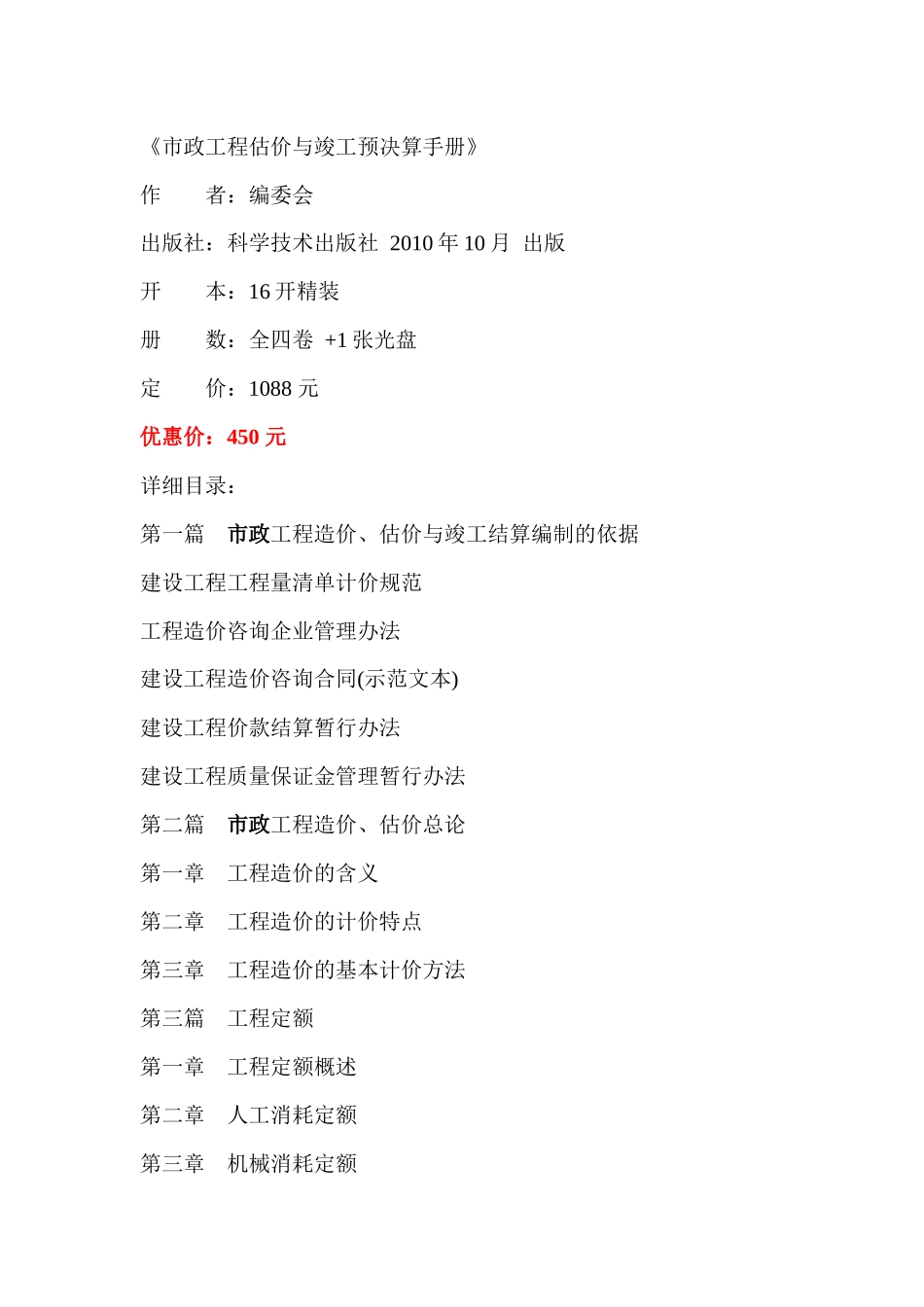 《市政工程估价与竣工预决算手册》

作　　者：编委会

出版社：科学技术出版社 2010 年 10 月 出版

开　　本：16 开精装

册　　数：全四卷 +1 张光盘

定　　价：1088 元

优惠价：450 元

详细目录：

第一篇　市政工程造价、估价与竣工结算编制的依据

建设工程工程量清单计价规范

工程造价咨询企业管理办法

建设工程造价咨询合同(示范文本)

建设工程价款结算暂行办法

建设工程质量保证金管理暂行办法

第二篇　市政工程造价、估价总论

第一章　工程造价的含义

第二章　工程造价的计价特点

第三章　工程造价的基本计价方法

第三篇　工程定额

第一章　工程定额概述

第二章　人工消耗定额

第三章　机械消耗定额